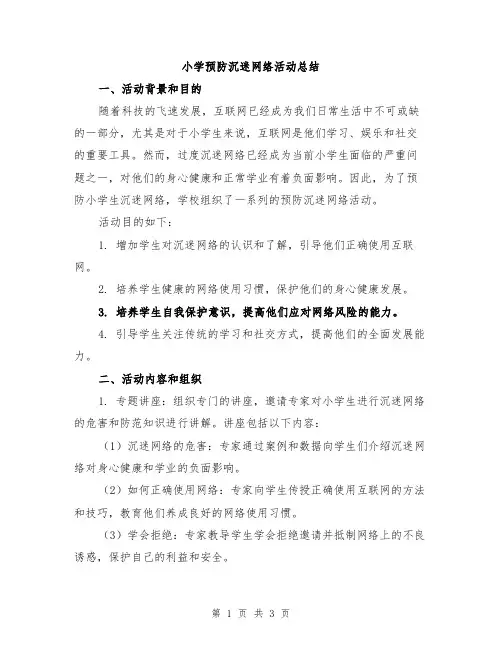 小学预防沉迷网络活动总结

一、活动背景和目的

随着科技的飞速发展，互联网已经成为我们日常生活中不可或缺的一部分，尤其是对于小学生来说，互联网是他们学习、娱乐和社交的重要工具。然而，过度沉迷网络已经成为当前小学生面临的严重问题之一，对他们的身心健康和正常学业有着负面影响。因此，为了预防小学生沉迷网络，学校组织了一系列的预防沉迷网络活动。

活动目的如下：

1. 增加学生对沉迷网络的认识和了解，引导他们正确使用互联网。

2. 培养学生健康的网络使用习惯，保护他们的身心健康发展。

3. 培养学生自我保护意识，提高他们应对网络风险的能力。

4. 引导学生关注传统的学习和社交方式，提高他们的全面发展能力。

二、活动内容和组织

1. 专题讲座：组织专门的讲座，邀请专家对小学生进行沉迷网络的危害和防范知识进行讲解。讲座包括以下内容：

（1）沉迷网络的危害：专家通过案例和数据向学生们介绍沉迷网络对身心健康和学业的负面影响。

（2）如何正确使用网络：专家向学生传授正确使用互联网的方法和技巧，教育他们养成良好的网络使用习惯。

（3）学会拒绝：专家教导学生学会拒绝邀请并抵制网络上的不良诱惑，保护自己的利益和安全。

第 1 页 共 3 页